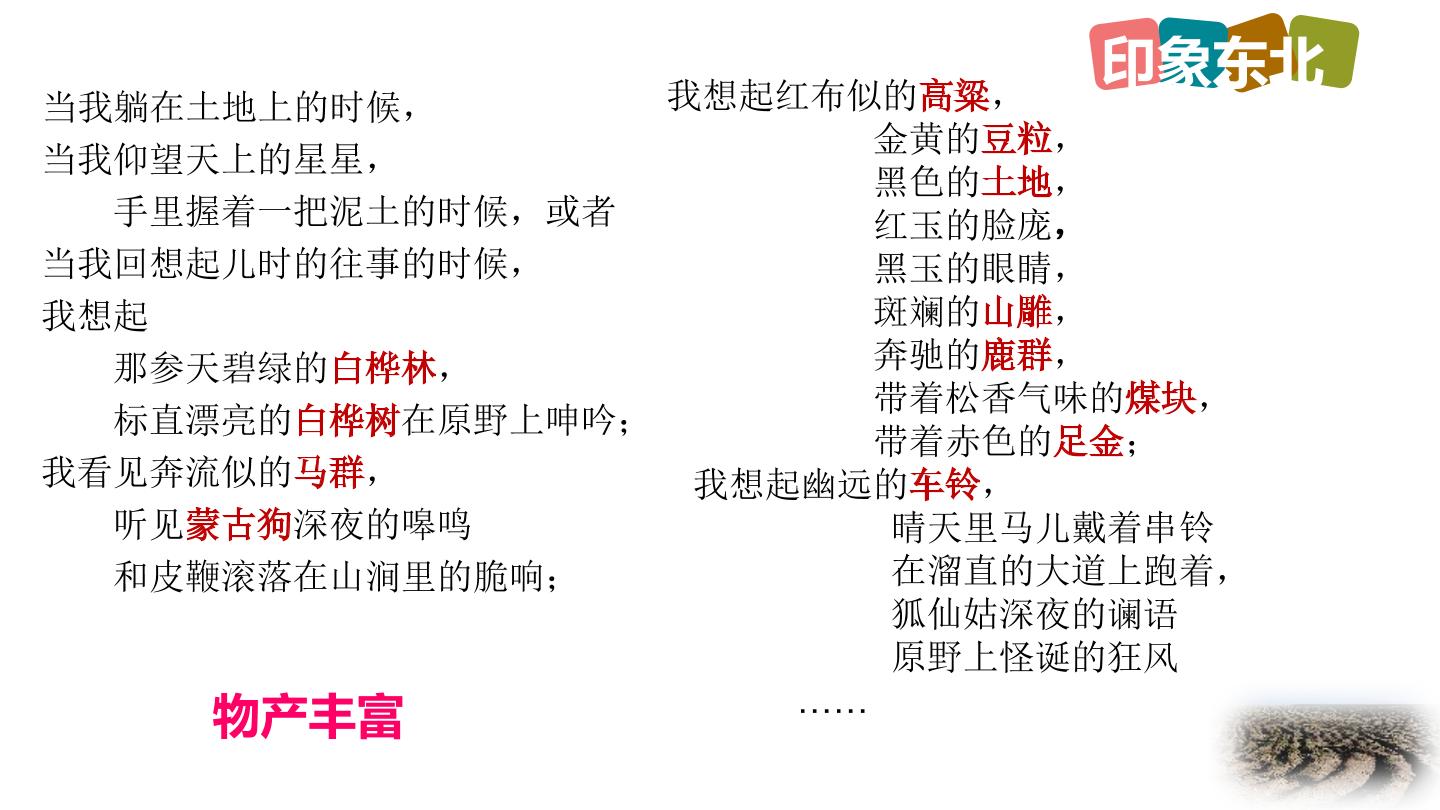 印象东北

当我躺在土地上的时候，
当我仰望天上的星星，
手里握着一把泥土的时候，或者
当我回想起儿时的往事的时候，
我想起
那参天碧绿的白桦林，
标直漂亮的白桦树在原野上呻吟；
我看见奔流似的马群，
听见蒙古狗深夜的嗥鸣
和皮鞭滚落在山涧里的脆响；

物产丰富

我想起红布似的高粱，
金黄的豆粒，
黑色的土地，
红玉的脸庞，
黑玉的眼睛，
斑斓的山雕，
奔驰的鹿群，
带着松香气味的煤块，
带着赤色的足金；
我想起幽远的车铃，
晴天里马儿戴着串铃
在溜直的大道上跑着，
狐仙姑深夜的谰语
原野上怪诞的狂风
……